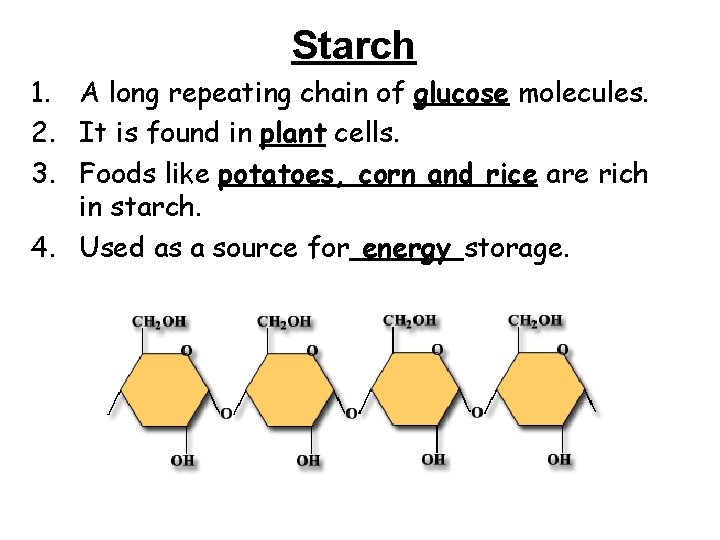 Starch

1. A long repeating chain of glucose molecules.
2. It is found in plant cells.
3. Foods like potatoes, corn and rice are rich in starch.
4. Used as a source for energy storage.

$CH_2OH$
O
O
OH
$CH_2OH$
O
O
OH
$CH_2OH$
O
O
OH
$CH_2OH$
O
OH